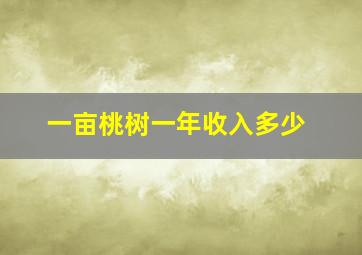 一亩桃树一年收入多少